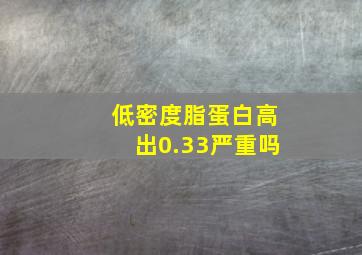 低密度脂蛋白高出0.33严重吗